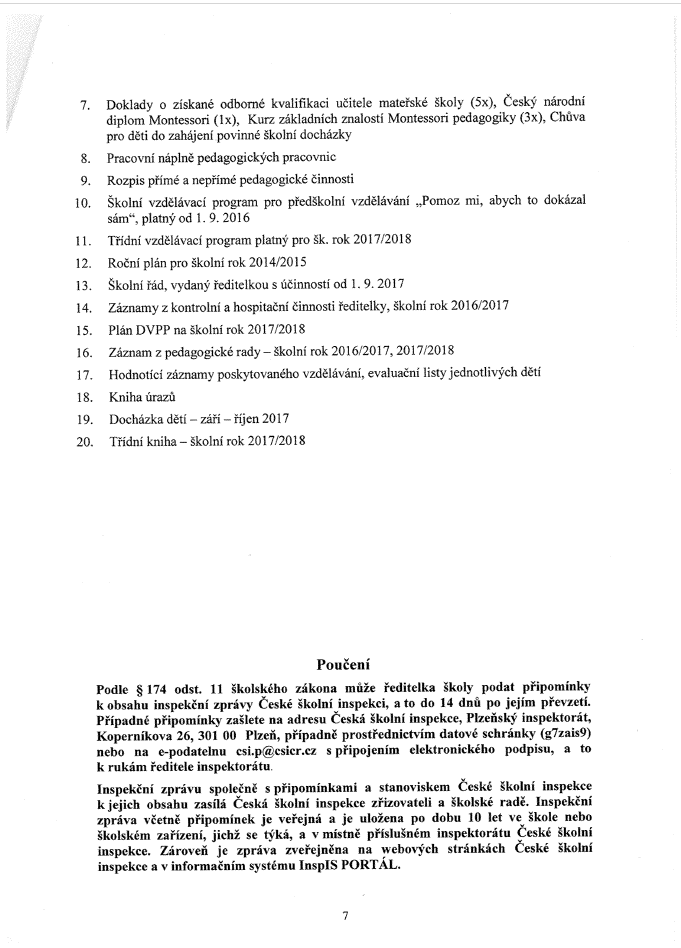 7. Doklady o získané odborné kvalifikaci učitele mateřské školy (5x), Český národní diplom Montessori (1x), Kurz základních znalostí Montessori pedagogiky (3x), Chůva pro děti do zahájení povinné školní docházky

8. Pracovní náplně pedagogických pracovnic

9. Rozpis přímé a nepřímé pedagogické činnosti

10. Školní vzdělávací program pro předškolní vzdělávání „Pomoz mi, abych to dokázal sám“, platný od 1. 9. 2016

11. Třídní vzdělávací program platný pro šk. rok 2017/2018

12. Roční plán pro školní rok 2014/2015

13. Školní řád, vydaný ředitelkou s účinností od 1. 9. 2017

14. Záznamy z kontrolní a hospitační činnosti ředitelky, školní rok 2016/2017

15. Plán DVPP na školní rok 2017/2018

16. Záznam z pedagogické rady – školní rok 2016/2017, 2017/2018

17. Hodnotící záznamy poskytovaného vzdělávání, evaluační listy jednotlivých dětí

18. Kniha úrazů

19. Docházka dětí – září – říjen 2017

20. Třídní kniha – školní rok 2017/2018

Poučení

Podle § 174 odst. 11 školského zákona může ředitelka školy podat připomínky k obsahu inspekční zprávy České školní inspekci, a to do 14 dnů po jejím převzetí. Případné připomínky zašlete na adresu Česká školní inspekce, Plzeňský inspektorát, Koperníkova 26, 301 00 Plzeň, případně prostřednictvím datové schránky (g7zais9) nebo na e-podatelnu csi.p@csicr.cz s připojením elektronického podpisu, a to k rukám ředitele inspektorátu.

Inspekční zprávu společně s připomínkami a stanoviskem České školní inspekce k jejich obsahu zasílá Česká školní inspekce zřizovateli a školské radě. Inspekční zpráva včetně připomínek je veřejná a je uložena po dobu 10 let ve škole nebo školském zařízení, jichž se týká, a v místně příslušném inspektorátu České školní inspekce. Zároveň je zpráva zveřejněna na webových stránkách České školní inspekce a v informačním systému InspIS PORTÁL.

7